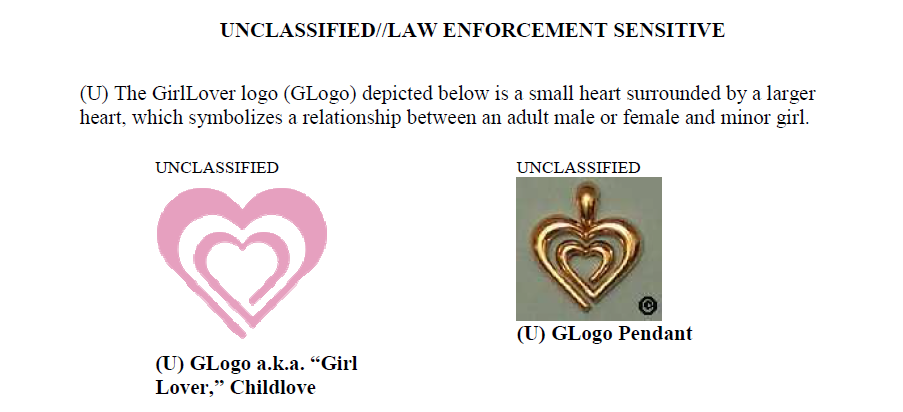 UNCLASSIFIED//LAW ENFORCEMENT SENSITIVE

(U) The GirlLover logo (GLogo) depicted below is a small heart surrounded by a larger heart, which symbolizes a relationship between an adult male or female and minor girl.

UNCLASSIFIED

(U) GLogo a.k.a. "Girl Lover," Childlove

UNCLASSIFIED

(U) GLogo Pendant